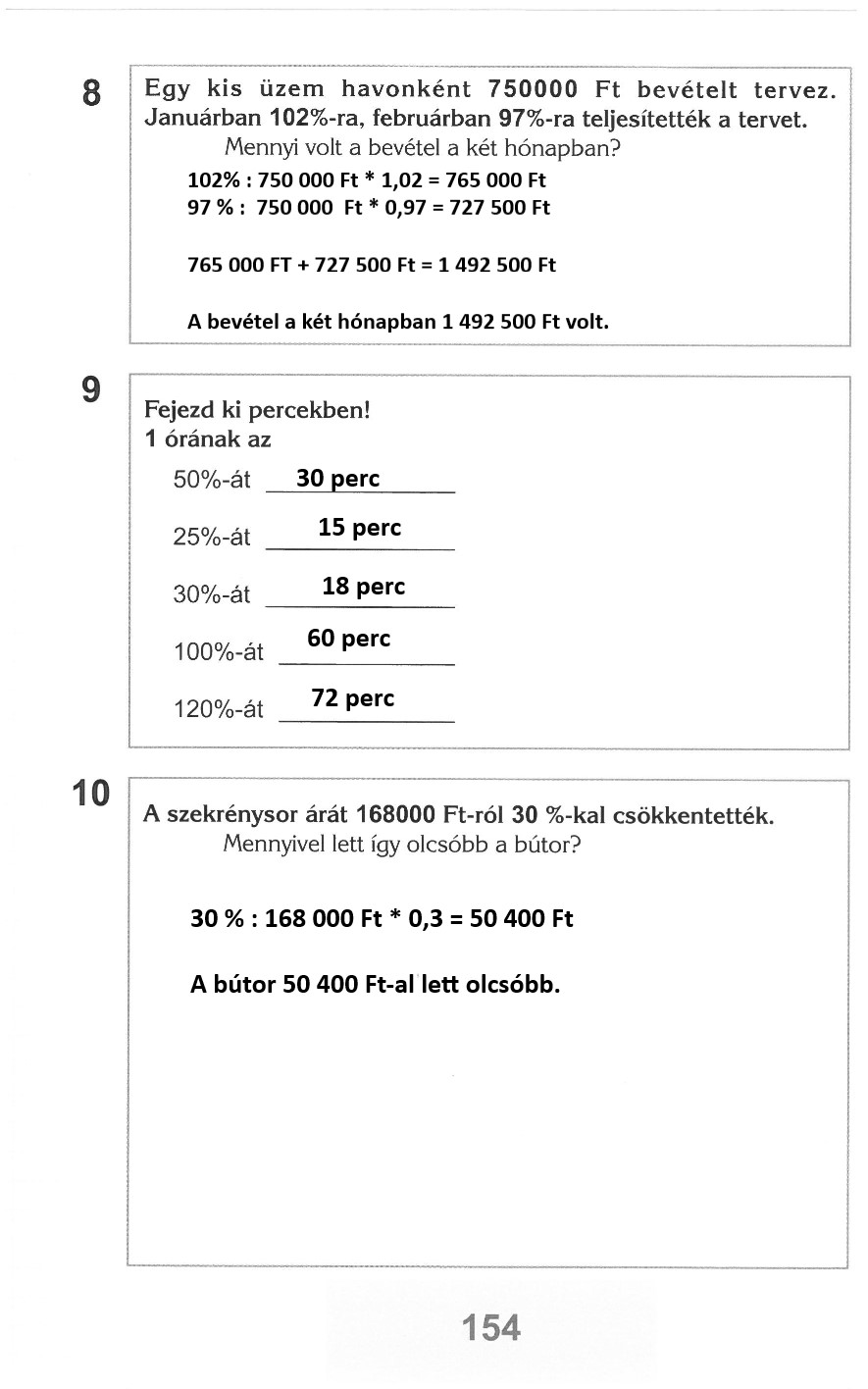 8

Egy kis üzem havonként 750000 Ft bevételt tervez. Januárban 102%-ra, februárban 97%-ra teljesítették a tervet.
Mennyi volt a bevétel a két hónapban?

102% : 750 000 Ft * 1,02 = 765 000 Ft
97 % : 750 000 Ft * 0,97 = 727 500 Ft

765 000 FT + 727 500 Ft = 1 492 500 Ft

A bevétel a két hónapban 1 492 500 Ft volt.

9

Fejezd ki percekben!
1 órának az

50%-át 30 perc

25%-át 15 perc

30%-át 18 perc

100%-át 60 perc

120%-át 72 perc

10

A szekrénysor árát 168000 Ft-ról 30 %-kal csökkentették.
Mennyivel lett így olcsóbb a bútor?

30 % : 168 000 Ft * 0,3 = 50 400 Ft

A bútor 50 400 Ft-al lett olcsóbb.

154